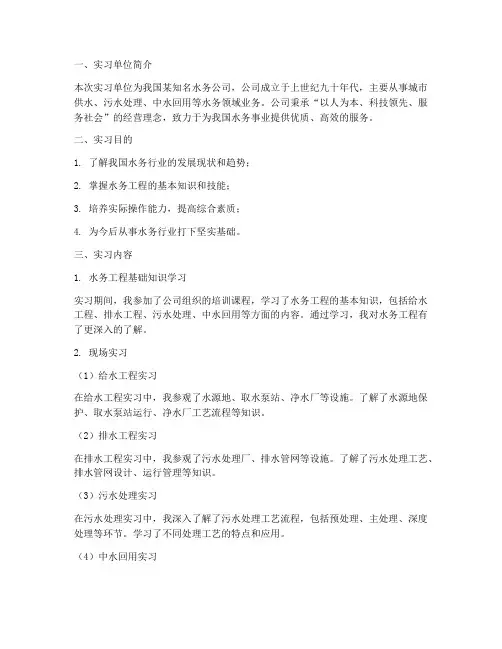 一、实习单位简介

本次实习单位为我国某知名水务公司，公司成立于上世纪九十年代，主要从事城市供水、污水处理、中水回用等水务领域业务。公司秉承“以人为本、科技领先、服务社会”的经营理念，致力于为我国水务事业提供优质、高效的服务。

二、实习目的

1. 了解我国水务行业的发展现状和趋势；

2. 掌握水务工程的基本知识和技能；

3. 培养实际操作能力，提高综合素质；

4. 为今后从事水务行业打下坚实基础。

三、实习内容

1. 水务工程基础知识学习

实习期间，我参加了公司组织的培训课程，学习了水务工程的基本知识，包括给水工程、排水工程、污水处理、中水回用等方面的内容。通过学习，我对水务工程有了更深入的了解。

2. 现场实习

（1）给水工程实习

在给水工程实习中，我参观了水源地、取水泵站、净水厂等设施。了解了水源地保护、取水泵站运行、净水厂工艺流程等知识。

（2）排水工程实习

在排水工程实习中，我参观了污水处理厂、排水管网等设施。了解了污水处理工艺、排水管网设计、运行管理等知识。

（3）污水处理实习

在污水处理实习中，我深入了解了污水处理工艺流程，包括预处理、主处理、深度处理等环节。学习了不同处理工艺的特点和应用。

（4）中水回用实习